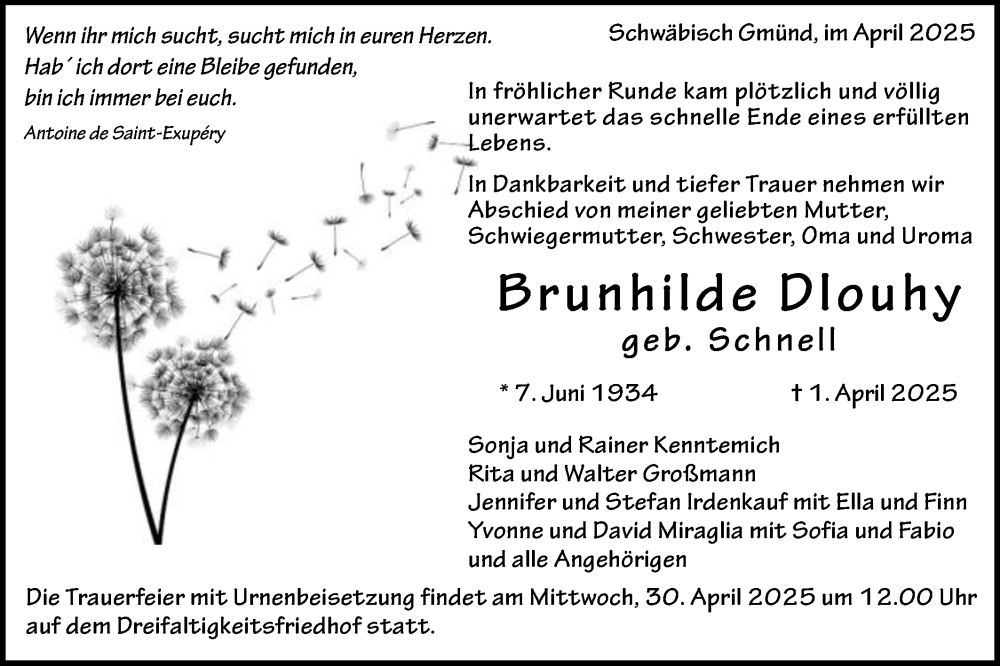 Wenn ihr mich sucht, sucht mich in euren Herzen.
Hab´ ich dort eine Bleibe gefunden,
bin ich immer bei euch.

Antoine de Saint-Exupéry

Schwäbisch Gmünd, im April 2025

In fröhlicher Runde kam plötzlich und völlig unerwartet das schnelle Ende eines erfüllten Lebens.

In Dankbarkeit und tiefer Trauer nehmen wir Abschied von meiner geliebten Mutter, Schwiegermutter, Schwester, Oma und Uroma

Brunhilde Dlouhy
geb. Schnell

* 7. Juni 1934 † 1. April 2025

Sonja und Rainer Kenntemich
Rita und Walter Großmann
Jennifer und Stefan Irdenkauf mit Ella und Finn
Yvonne und David Miraglia mit Sofia und Fabio
und alle Angehörigen

Die Trauerfeier mit Urnenbeisetzung findet am Mittwoch, 30. April 2025 um 12.00 Uhr auf dem Dreifaltigkeitsfriedhof statt.